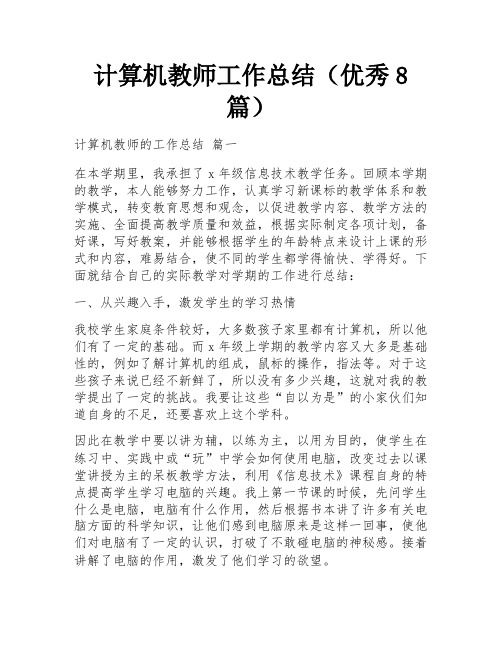 计算机教师工作总结（优秀8篇）

计算机教师的工作总结 篇一

在本学期里，我承担了x年级信息技术教学任务。回顾本学期的教学，本人能够努力工作，认真学习新课标的教学体系和教学模式，转变教育思想和观念，以促进教学内容、教学方法的实施、全面提高教学质量和效益，根据实际制定各项计划，备好课，写好教案，并能够根据学生的年龄特点来设计上课的形式和内容，难易结合，使不同的学生都学得愉快、学得好。下面就结合自己的实际教学对学期的工作进行总结：

一、从兴趣入手，激发学生的学习热情

我校学生家庭条件较好，大多数孩子家里都有计算机，所以他们有了一定的基础。而x年级上学期的教学内容又大多是基础性的，例如了解计算机的组成，鼠标的操作，指法等。对于这些孩子来说已经不新鲜了，所以没有多少兴趣，这就对我的教学提出了一定的挑战。我要让这些“自以为是”的小家伙们知道自身的不足，还要喜欢上这个学科。

因此在教学中要以讲为辅，以练为主，以用为目的，使学生在练习中、实践中或“玩”中学会如何使用电脑，改变过去以课堂讲授为主的呆板教学方法，利用《信息技术》课程自身的特点提高学生学习电脑的兴趣。我上第一节课的时候，先问学生什么是电脑，电脑有什么作用，然后根据书本讲了许多有关电脑方面的科学知识，让他们感到电脑原来是这样一回事，使他们对电脑有了一定的认识，打破了不敢碰电脑的神秘感。接着讲解了电脑的作用，激发了他们学习的欲望。